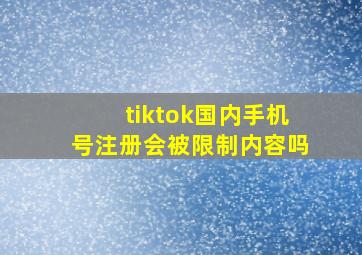 tiktok国内手机号注册会被限制内容吗